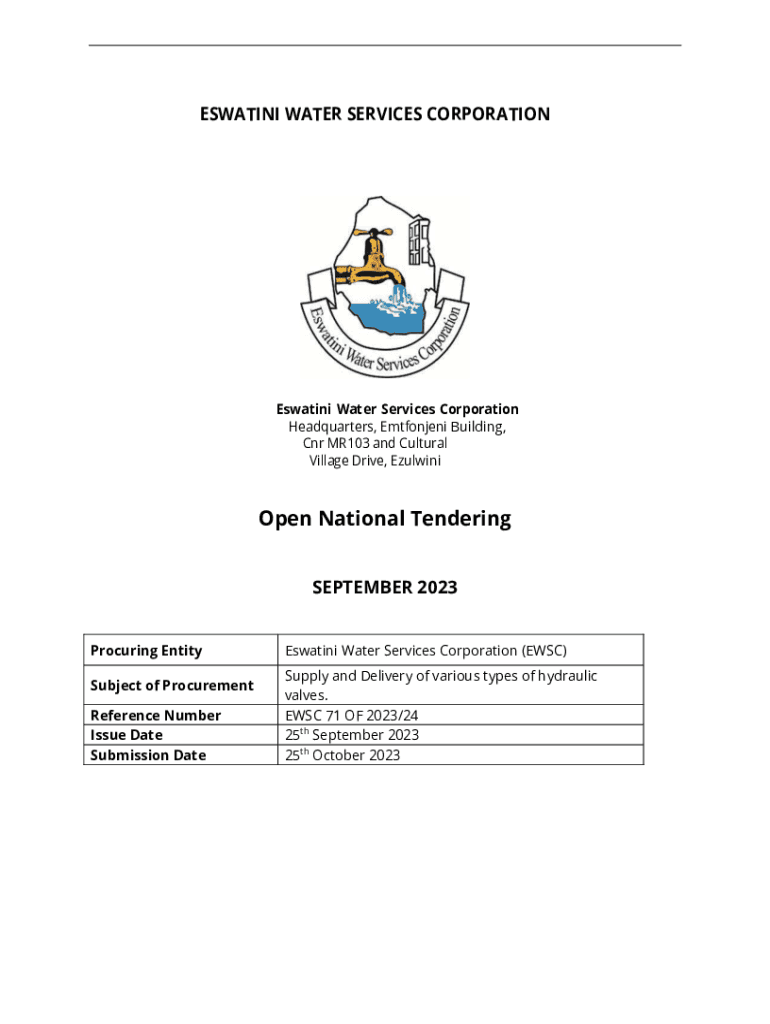 ESWATINI WATER SERVICES CORPORATION

Eswatini Water Services Corporation

Eswatini Water Services Corporation
Headquarters, Emtfonjeni Building,
Cnr MR103 and Cultural
Village Drive, Ezulwini

Open National Tendering

SEPTEMBER 2023

| Procuring Entity | Eswatini Water Services Corporation (EWSC) |
|---|---|
| Subject of Procurement | Supply and Delivery of various types of hydraulic valves. |
| Reference Number | EWSC 71 OF 2023/24 |
| Issue Date | 25$^{th}$ September 2023 |
| Submission Date | 25$^{th}$ October 2023 |